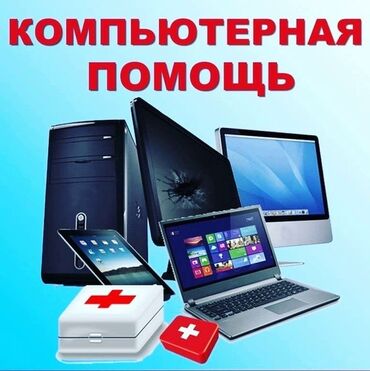 КОМПЬЮТЕРНАЯ ПОМОЩЬ